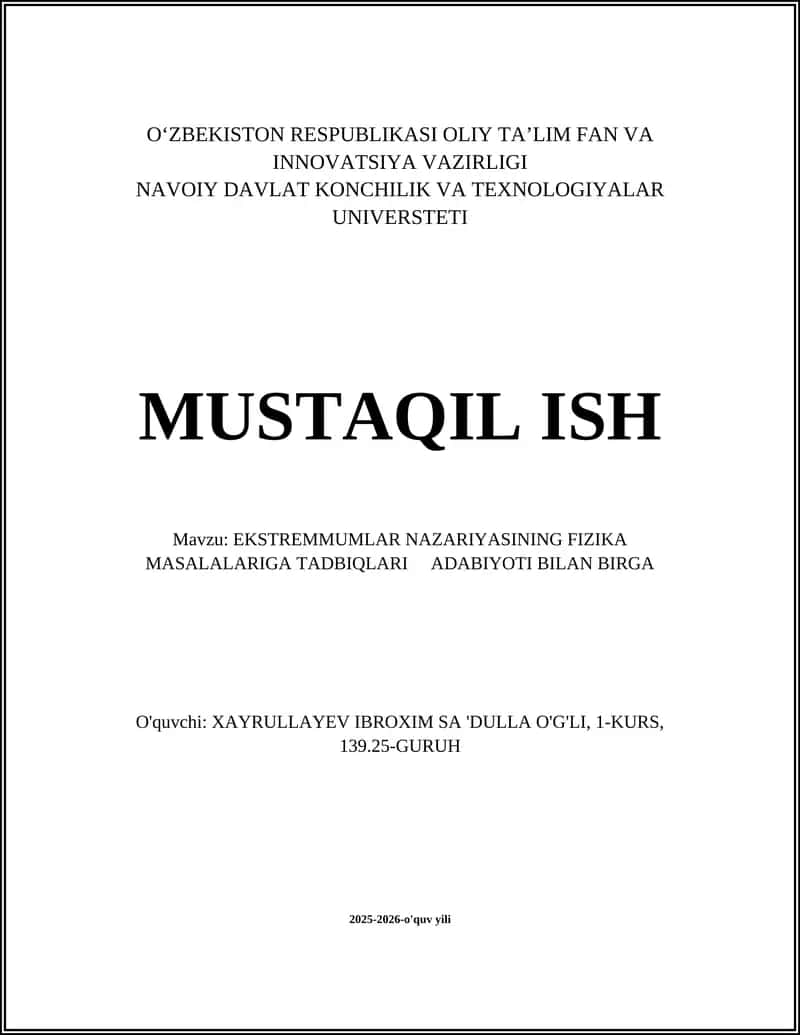 O‘ZBEKISTON RESPUBLIKASI OLIY TA’LIM FAN VA INNOVATSIYA VAZIRLIGI
NAVOIY DAVLAT KONCHILIK VA TEXNOLOGIYALAR UNIVERSTETI

MUSTAQIL ISH

Mavzu: EKSTREMMUMLAR NAZARIYASINING FIZIKA MASALALARIGA TADBIQLARI ADABIYOTI BILAN BIRGA

O'quvchi: XAYRULLAYEV IBROXIM SA 'DULLA O'G'LI, 1-KURS, 139.25-GURUH

2025-2026-o'quv yili